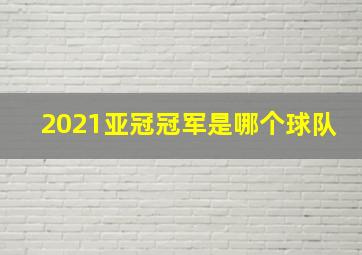 2021亚冠冠军是哪个球队